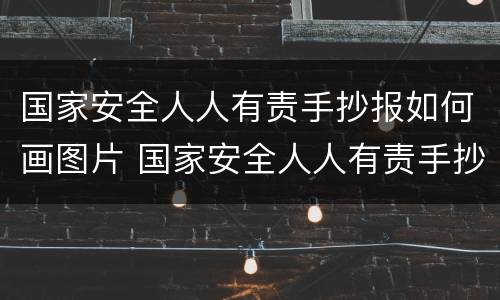 国家安全人人有责手抄报如何画图片 国家安全人人有责手抄